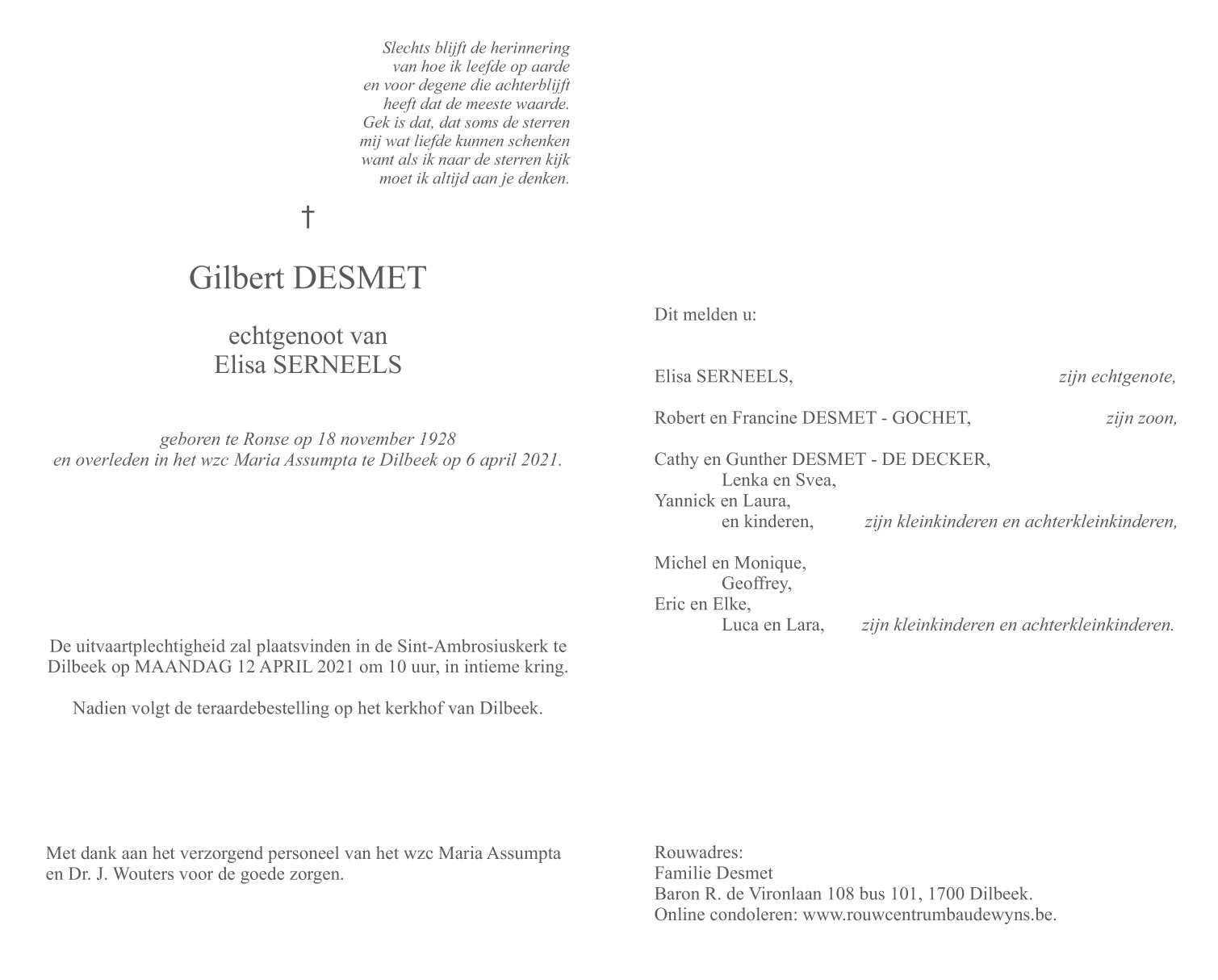 Slechts blijft de herinnering
van hoe ik leefde op aarde
en voor degene die achterblijft
heeft dat de meeste waarde.
Gek is dat, dat soms de sterren
mij wat liefde kunnen schenken
want als ik naar de sterren kijk
moet ik altijd aan je denken.

†

Gilbert DESMET

echtgenoot van
Elisa SERNEELS

geboren te Ronse op 18 november 1928
en overleden in het wzc Maria Assumpta te Dilbeek op 6 april 2021.

De uitvaartplechtigheid zal plaatsvinden in de Sint-Ambrosiuskerk te Dilbeek op MAANDAG 12 APRIL 2021 om 10 uur, in intieme kring.

Nadien volgt de teraardebestelling op het kerkhof van Dilbeek.

Met dank aan het verzorgend personeel van het wzc Maria Assumpta en Dr. J. Wouters voor de goede zorgen.

Dit melden u:

Elisa SERNEELS, zijn echtgenote,

Robert en Francine DESMET - GOCHET, zijn zoon,

Cathy en Gunther DESMET - DE DECKER,
Lenka en Svea,
Yannick en Laura,
en kinderen, zijn kleinkinderen en achterkleinkinderen,

Michel en Monique,
Geoffrey,
Eric en Elke,
Luca en Lara, zijn kleinkinderen en achterkleinkinderen.

Rouwadres:
Familie Desmet
Baron R. de Vironlaan 108 bus 101, 1700 Dilbeek.
Online condoleren: www.rouwcentrumbaudewyns.be.